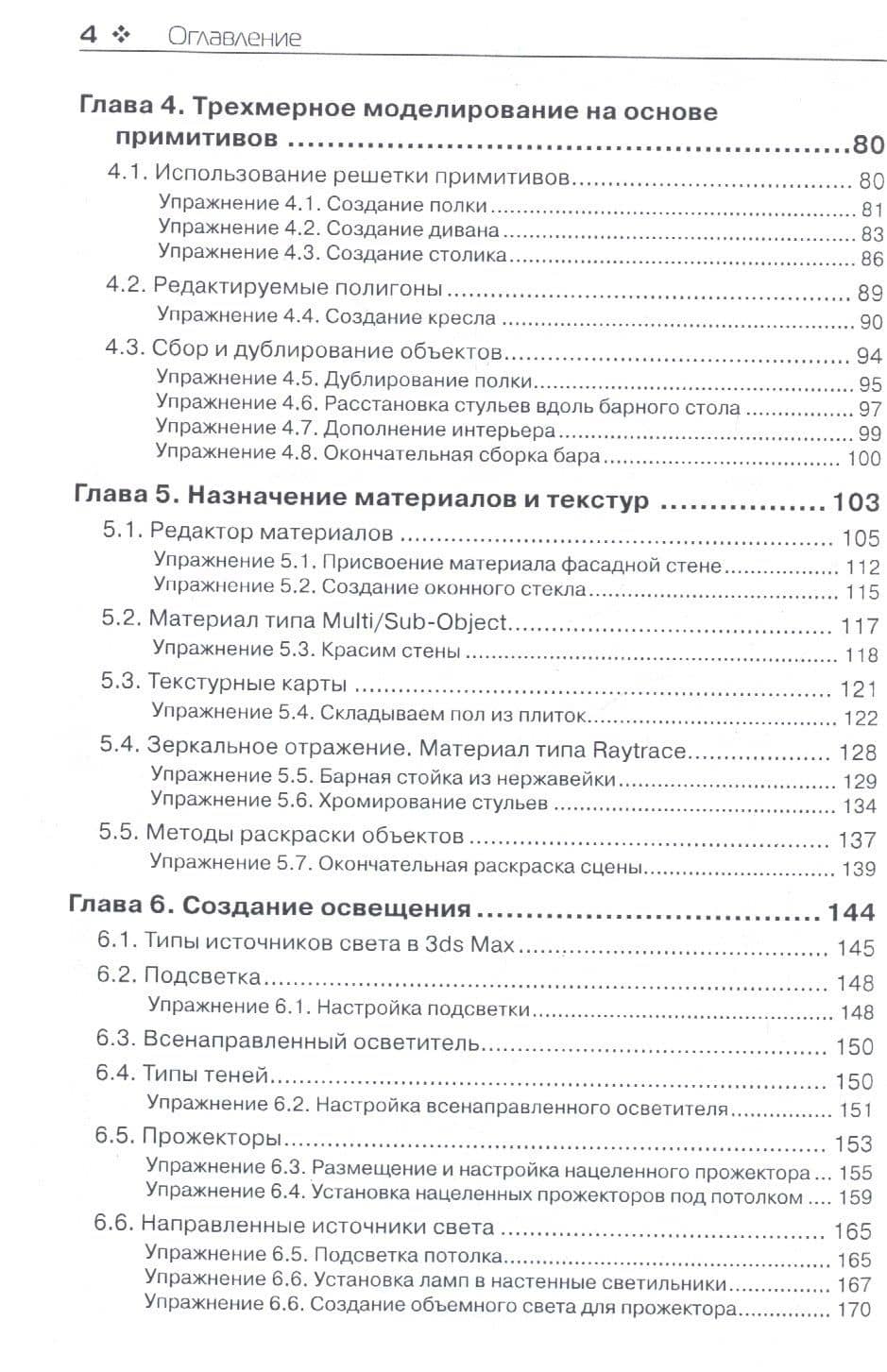 4 ❖ Оглавление

Глава 4. Трехмерное моделирование на основе примитивов 80

4.1. Использование решетки примитивов 80
Упражнение 4.1. Создание полки 81
Упражнение 4.2. Создание дивана 83
Упражнение 4.3. Создание столика 86

4.2. Редактируемые полигоны 89
Упражнение 4.4. Создание кресла 90

4.3. Сбор и дублирование объектов 94
Упражнение 4.5. Дублирование полки 95
Упражнение 4.6. Расстановка стульев вдоль барного стола 97
Упражнение 4.7. Дополнение интерьера 99
Упражнение 4.8. Окончательная сборка бара 100

Глава 5. Назначение материалов и текстур 103

5.1. Редактор материалов 105
Упражнение 5.1. Присвоение материала фасадной стене 112
Упражнение 5.2. Создание оконного стекла 115

5.2. Материал типа Multi/Sub-Object 117
Упражнение 5.3. Красим стены 118

5.3. Текстурные карты 121
Упражнение 5.4. Складываем пол из плиток 122

5.4. Зеркальное отражение. Материал типа Raytrace 128
Упражнение 5.5. Барная стойка из нержавейки 129
Упражнение 5.6. Хромирование стульев 134

5.5. Методы раскраски объектов 137
Упражнение 5.7. Окончательная раскраска сцены 139

Глава 6. Создание освещения 144

6.1. Типы источников света в 3ds Max 145

6.2. Подсветка 148
Упражнение 6.1. Настройка подсветки 148

6.3. Всенаправленный осветитель 150

6.4. Типы теней 150
Упражнение 6.2. Настройка всенаправленного осветителя 151

6.5. Прожекторы 153
Упражнение 6.3. Размещение и настройка нацеленного прожектора 155
Упражнение 6.4. Установка нацеленных прожекторов под потолком 159

6.6. Направленные источники света 165
Упражнение 6.5. Подсветка потолка 165
Упражнение 6.6. Установка ламп в настенные светильники 167
Упражнение 6.6. Создание объемного света для прожектора 170